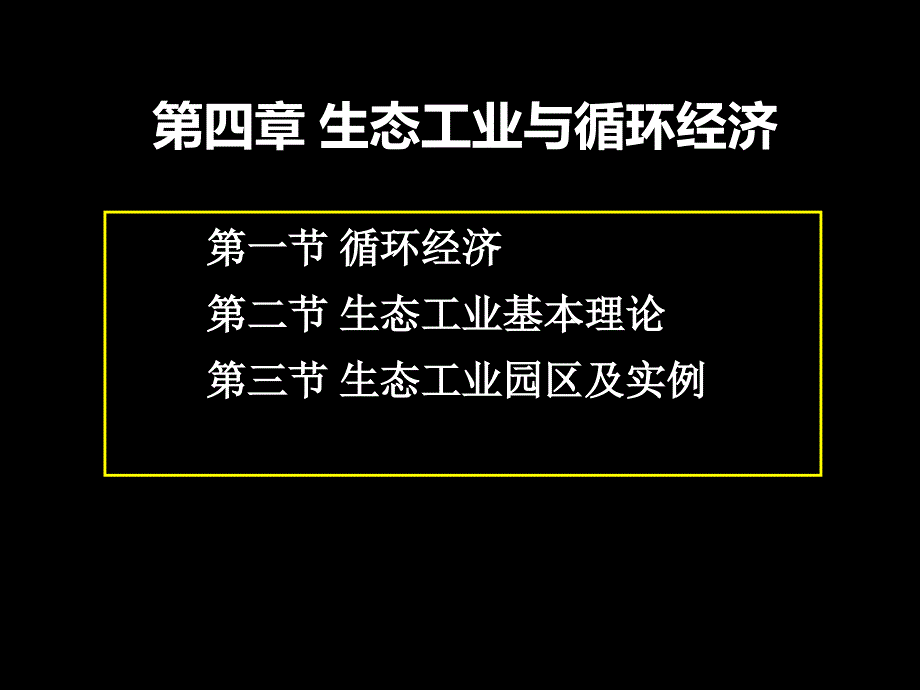 第四章 生态工业与循环经济

第一节 循环经济

第二节 生态工业基本理论

第三节 生态工业园区及实例